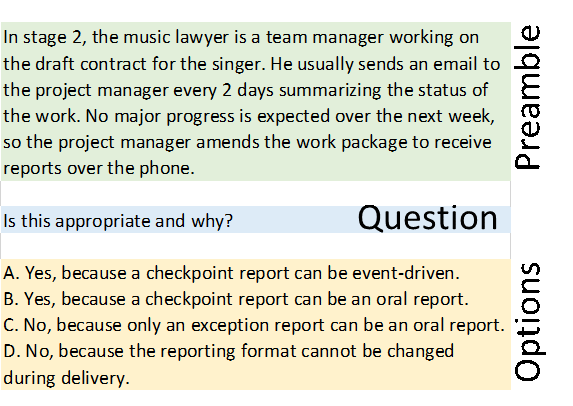 In stage 2, the music lawyer is a team manager working on the draft contract for the singer. He usually sends an email to the project manager every 2 days summarizing the status of the work. No major progress is expected over the next week, so the project manager amends the work package to receive reports over the phone.

Preamble

Is this appropriate and why?

Question

A. Yes, because a checkpoint report can be event-driven.
B. Yes, because a checkpoint report can be an oral report.
C. No, because only an exception report can be an oral report.
D. No, because the reporting format cannot be changed during delivery.

Options